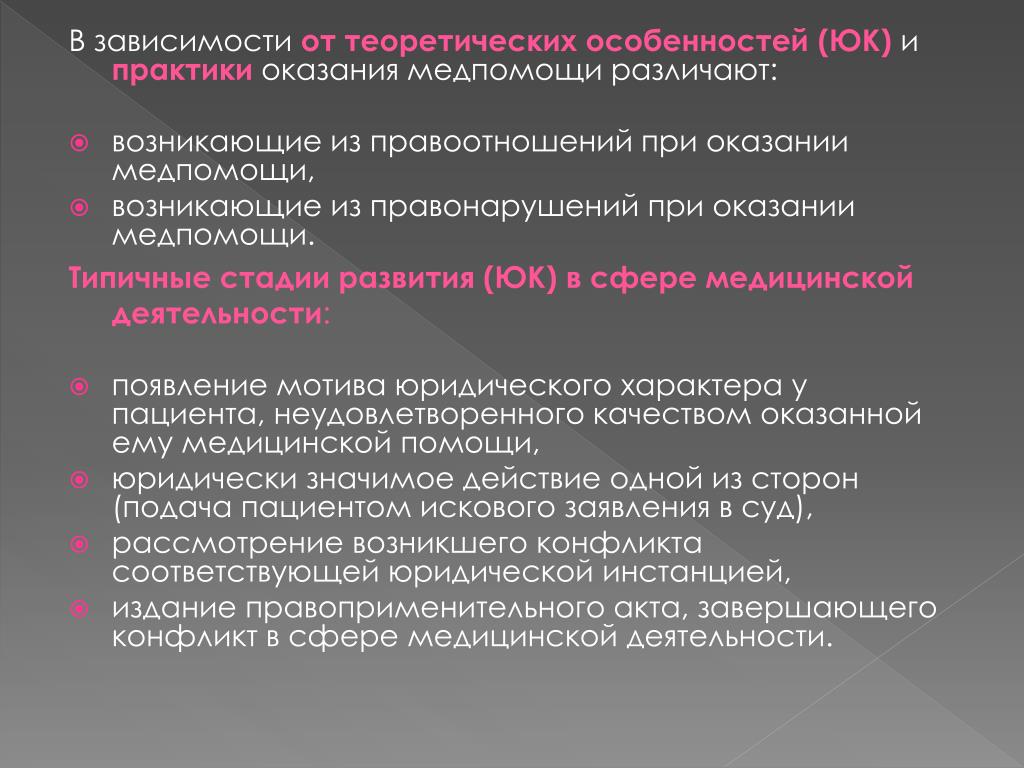 В зависимости от теоретических особенностей (ЮК) и практики оказания медпомощи различают:

возникающие из правоотношений при оказании медпомощи,
возникающие из правонарушений при оказании медпомощи.

Типичные стадии развития (ЮК) в сфере медицинской деятельности:

появление мотива юридического характера у пациента, неудовлетворенного качеством оказанной ему медицинской помощи,
юридически значимое действие одной из сторон (подача пациентом искового заявления в суд),
рассмотрение возникшего конфликта соответствующей юридической инстанцией,
издание правоприменительного акта, завершающего конфликт в сфере медицинской деятельности.